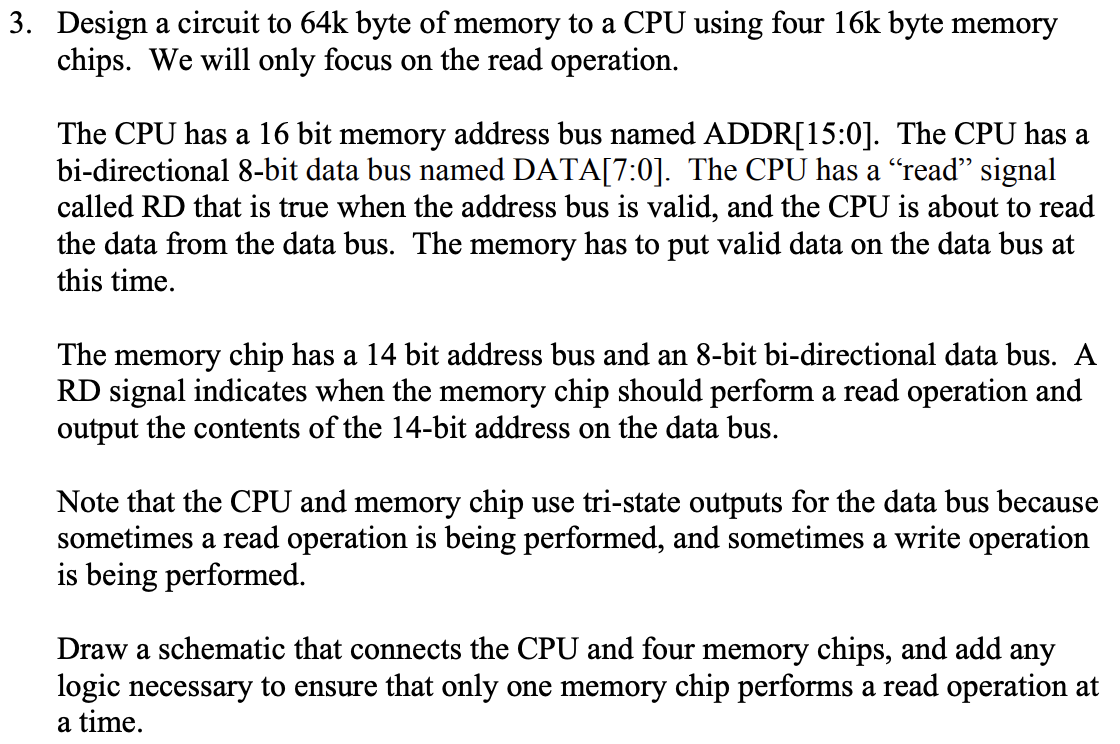 3. Design a circuit to 64k byte of memory to a CPU using four 16k byte memory chips. We will only focus on the read operation.

The CPU has a 16 bit memory address bus named ADDR[15:0]. The CPU has a bi-directional 8-bit data bus named DATA[7:0]. The CPU has a “read” signal called RD that is true when the address bus is valid, and the CPU is about to read the data from the data bus. The memory has to put valid data on the data bus at this time.

The memory chip has a 14 bit address bus and an 8-bit bi-directional data bus. A RD signal indicates when the memory chip should perform a read operation and output the contents of the 14-bit address on the data bus.

Note that the CPU and memory chip use tri-state outputs for the data bus because sometimes a read operation is being performed, and sometimes a write operation is being performed.

Draw a schematic that connects the CPU and four memory chips, and add any logic necessary to ensure that only one memory chip performs a read operation at a time.